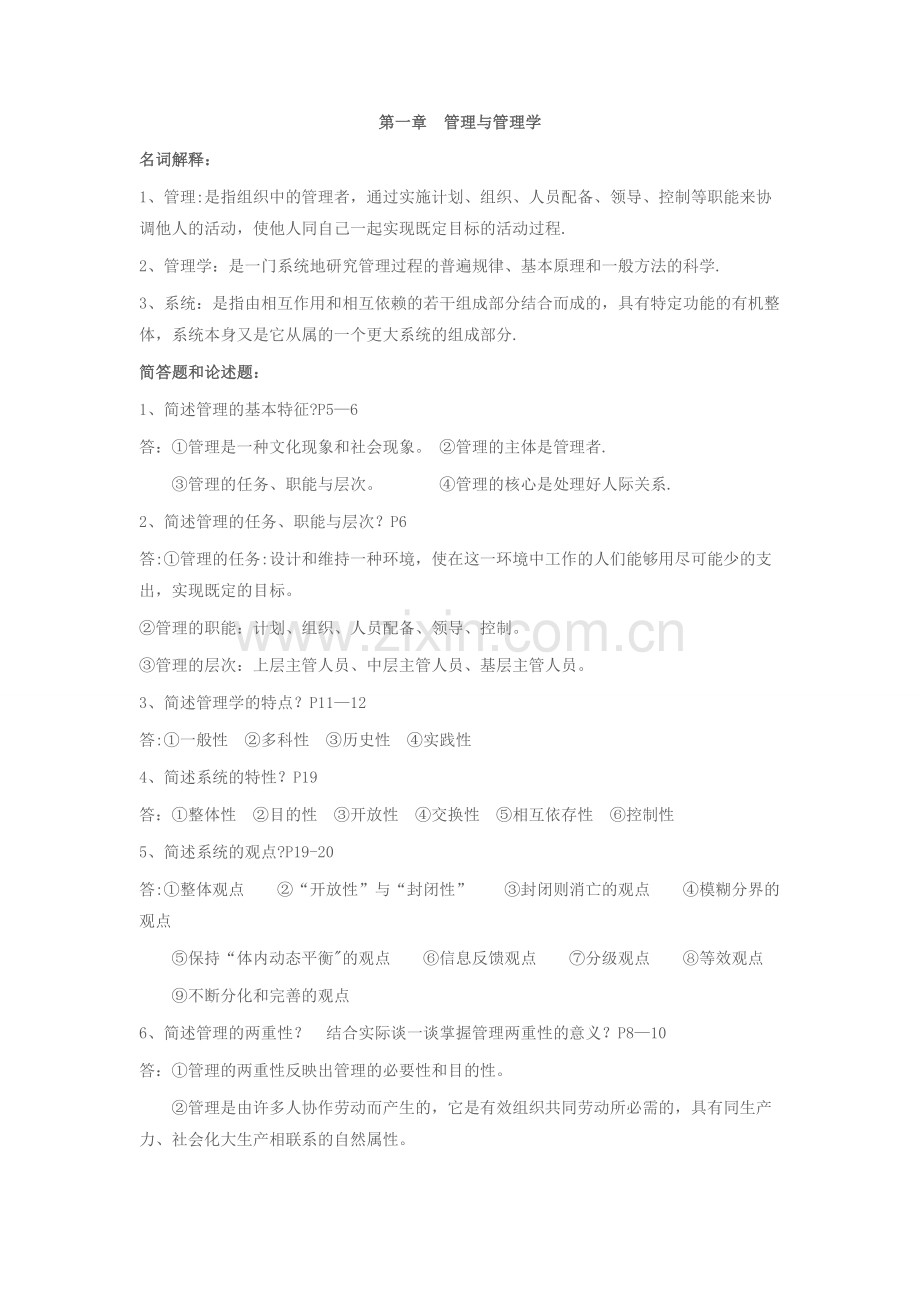 第一章 管理与管理学

名词解释：

1、管理:是指组织中的管理者，通过实施计划、组织、人员配备、领导、控制等职能来协调他人的活动，使他人同自己一起实现既定目标的活动过程.

2、管理学：是一门系统地研究管理过程的普遍规律、基本原理和一般方法的科学.

3、系统：是指由相互作用和相互依赖的若干组成部分结合而成的，具有特定功能的有机整体，系统本身又是它从属的一个更大系统的组成部分.

简答题和论述题：

1、简述管理的基本特征?P5—6

答：①管理是一种文化现象和社会现象。 ②管理的主体是管理者.

③管理的任务、职能与层次。 ④管理的核心是处理好人际关系.

2、简述管理的任务、职能与层次？P6

答:①管理的任务:设计和维持一种环境，使在这一环境中工作的人们能够用尽可能少的支出，实现既定的目标。

②管理的职能：计划、组织、人员配备、领导、控制。

③管理的层次：上层主管人员、中层主管人员、基层主管人员。

3、简述管理学的特点？P11—12

答:①一般性 ②多科性 ③历史性 ④实践性

4、简述系统的特性？P19

答：①整体性 ②目的性 ③开放性 ④交换性 ⑤相互依存性 ⑥控制性

5、简述系统的观点?P19-20

答:①整体观点 ②“开放性”与“封闭性” ③封闭则消亡的观点 ④模糊分界的观点

⑤保持“体内动态平衡"的观点 ⑥信息反馈观点 ⑦分级观点 ⑧等效观点

⑨不断分化和完善的观点

6、简述管理的两重性？ 结合实际谈一谈掌握管理两重性的意义？P8—10

答：①管理的两重性反映出管理的必要性和目的性。

②管理是由许多人协作劳动而产生的，它是有效组织共同劳动所必需的，具有同生产力、社会化大生产相联系的自然属性。

www.zixin.com.cn